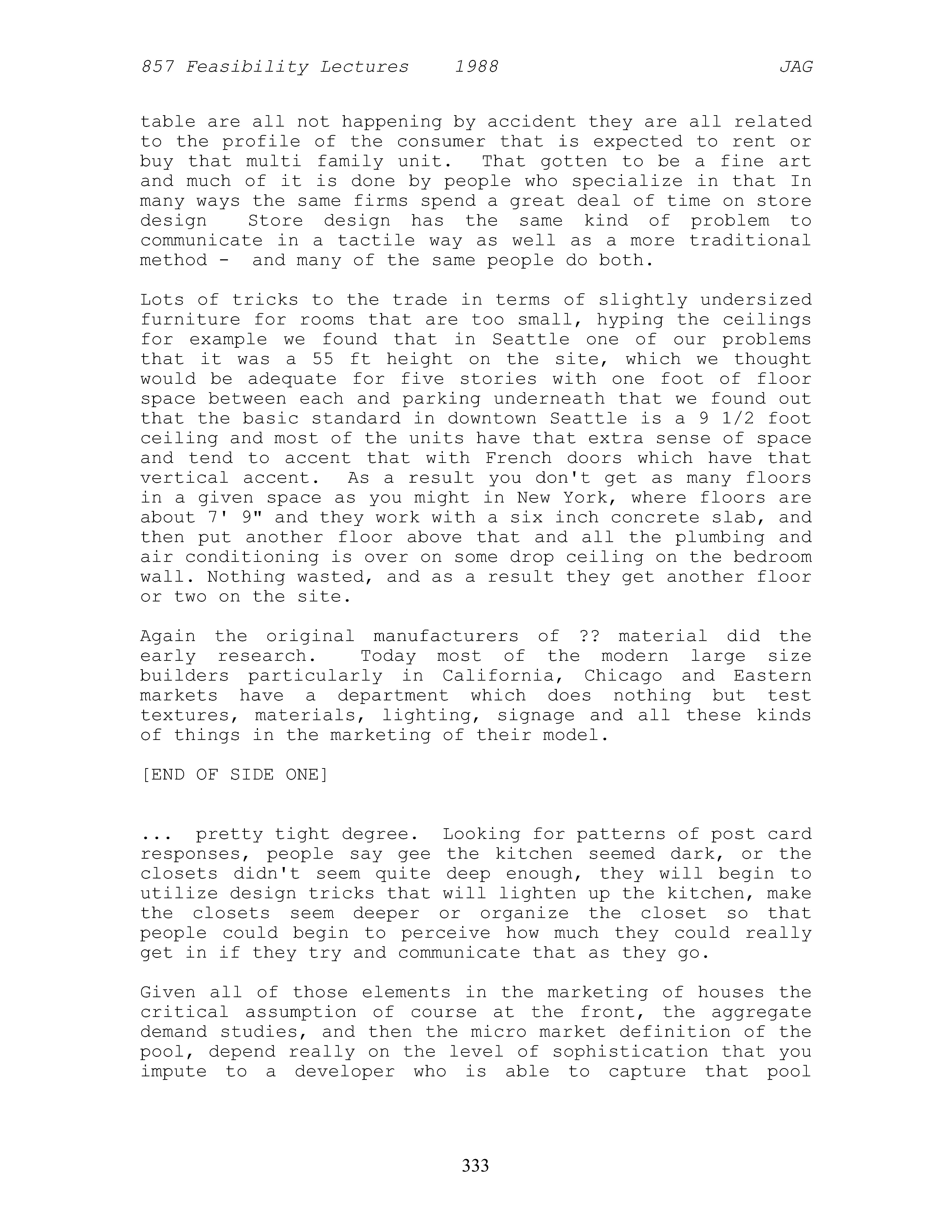 857 Feasibility Lectures 1988 JAG

table are all not happening by accident they are all related to the profile of the consumer that is expected to rent or buy that multi family unit. That gotten to be a fine art and much of it is done by people who specialize in that In many ways the same firms spend a great deal of time on store design Store design has the same kind of problem to communicate in a tactile way as well as a more traditional method - and many of the same people do both.

Lots of tricks to the trade in terms of slightly undersized furniture for rooms that are too small, hyping the ceilings for example we found that in Seattle one of our problems that it was a 55 ft height on the site, which we thought would be adequate for five stories with one foot of floor space between each and parking underneath that we found out that the basic standard in downtown Seattle is a 9 1/2 foot ceiling and most of the units have that extra sense of space and tend to accent that with French doors which have that vertical accent. As a result you don't get as many floors in a given space as you might in New York, where floors are about 7' 9" and they work with a six inch concrete slab, and then put another floor above that and all the plumbing and air conditioning is over on some drop ceiling on the bedroom wall. Nothing wasted, and as a result they get another floor or two on the site.

Again the original manufacturers of ?? material did the early research. Today most of the modern large size builders particularly in California, Chicago and Eastern markets have a department which does nothing but test textures, materials, lighting, signage and all these kinds of things in the marketing of their model.

[END OF SIDE ONE]

... pretty tight degree. Looking for patterns of post card responses, people say gee the kitchen seemed dark, or the closets didn't seem quite deep enough, they will begin to utilize design tricks that will lighten up the kitchen, make the closets seem deeper or organize the closet so that people could begin to perceive how much they could really get in if they try and communicate that as they go.

Given all of those elements in the marketing of houses the critical assumption of course at the front, the aggregate demand studies, and then the micro market definition of the pool, depend really on the level of sophistication that you impute to a developer who is able to capture that pool

333